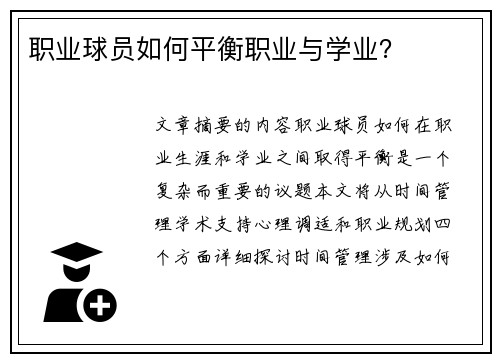 职业球员如何平衡职业与学业?

文章摘要的内容职业球员如何在职业生涯和学业之间取得平衡是一个复杂而重要的议题本文将从时间管理学术支持心理调适和职业规划四个方面详细探讨时间管理涉及如何